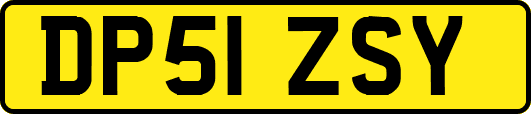 DP51 ZSY